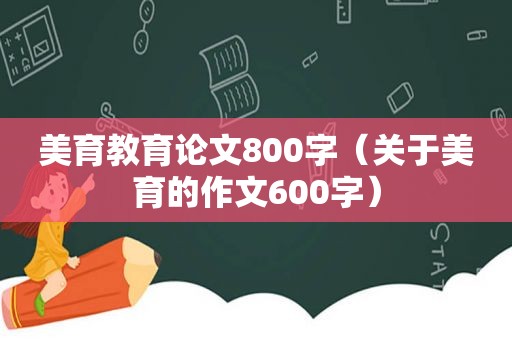 美育教育论文800字（关于美育的作文600字）

STAT